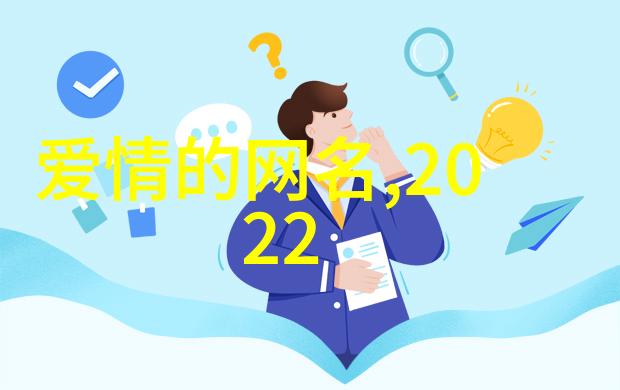 爱情的网名,2022